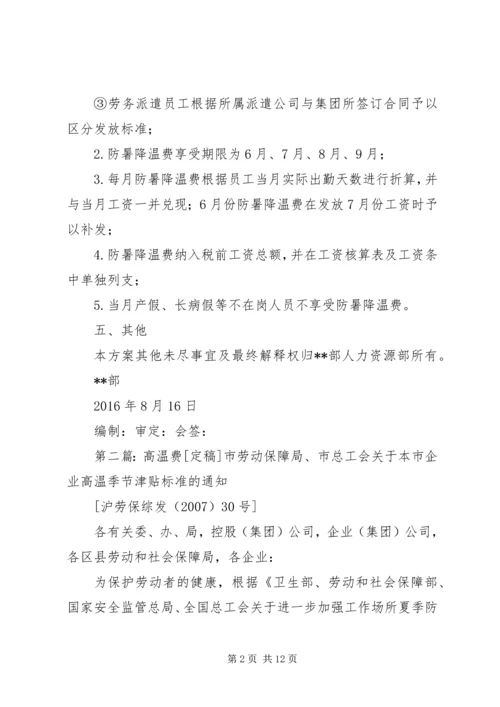 ③劳务派遣员工根据所属派遣公司与集团所签订合同予以区分发放标准；

2.防暑降温费享受期限为6月、7月、8月、9月；

3.每月防暑降温费根据员工当月实际出勤天数进行折算，并与当月工资一并兑现；6月份防暑降温费在发放7月份工资时予以补发；

4.防暑降温费纳入税前工资总额，并在工资核算表及工资条中单独列支；

5.当月产假、长病假等不在岗人员不享受防暑降温费。

五、其他

本方案其他未尽事宜及最终解释权归**部人力资源部所有。

**部

2016年8月16日

编制：审定：会签：

第二篇：高温费[定稿]市劳动保障局、市总工会关于本市企业高温季节津贴标准的通知

[沪劳保综发（2007）30号]

各有关委、办、局，控股（集团）公司，企业（集团）公司，各区县劳动和社会保障局，各企业：

为保护劳动者的健康，根据《卫生部、劳动和社会保障部、国家安全监管总局、全国总工会关于进一步加强工作场所夏季防

第2页 共12页